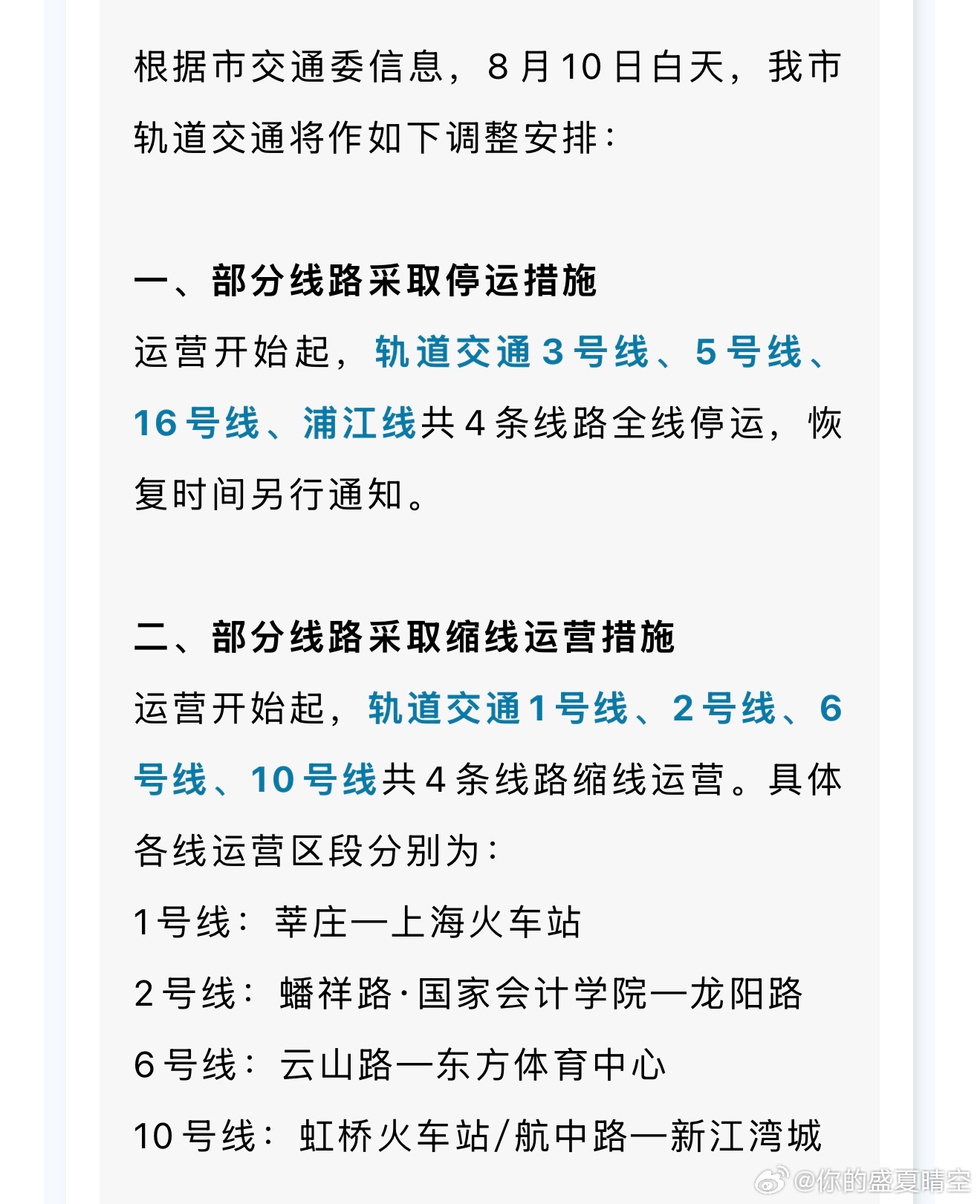 根据市交通委信息，8月10日白天，我市轨道交通将作如下调整安排：

一、部分线路采取停运措施

运营开始起，轨道交通3号线、5号线、16号线、浦江线共4条线路全线停运，恢复时间另行通知。

二、部分线路采取缩线运营措施

运营开始起，轨道交通1号线、2号线、6号线、10号线共4条线路缩线运营。具体各线运营区段分别为：

1号线：莘庄—上海火车站

2号线：蟠祥路·国家会计学院—龙阳路

6号线：云山路—东方体育中心

10号线：虹桥火车站/航中路—新江湾城

@你的盛夏晴空